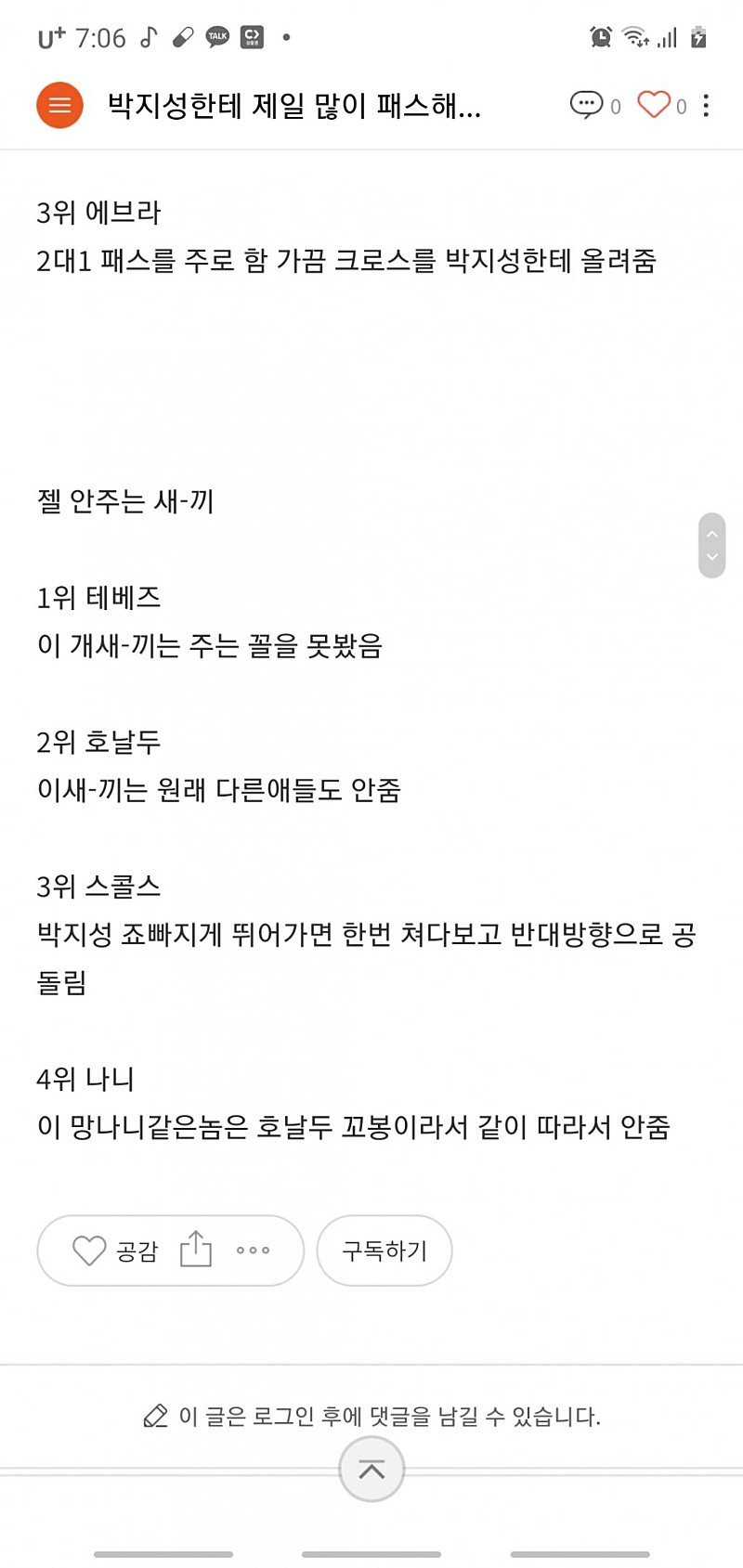 U+ 7:06

박지성한테 제일 많이 패스해...

0 0

3위 에브라
2대1 패스를 주로 함 가끔 크로스를 박지성한테 올려줌

젤 안주는 새-끼

1위 테베즈
이 개새-끼는 주는 꼴을 못봤음

2위 호날두
이새-끼는 원래 다른애들도 안줌

3위 스콜스
박지성 죠빠지게 뛰어가면 한번 쳐다보고 반대방향으로 공 돌림

4위 나니
이 망나니같은놈은 호날두 꼬봉이라서 같이 따라서 안줌

공감

구독하기

이 글은 로그인 후에 댓글을 남길 수 있습니다.